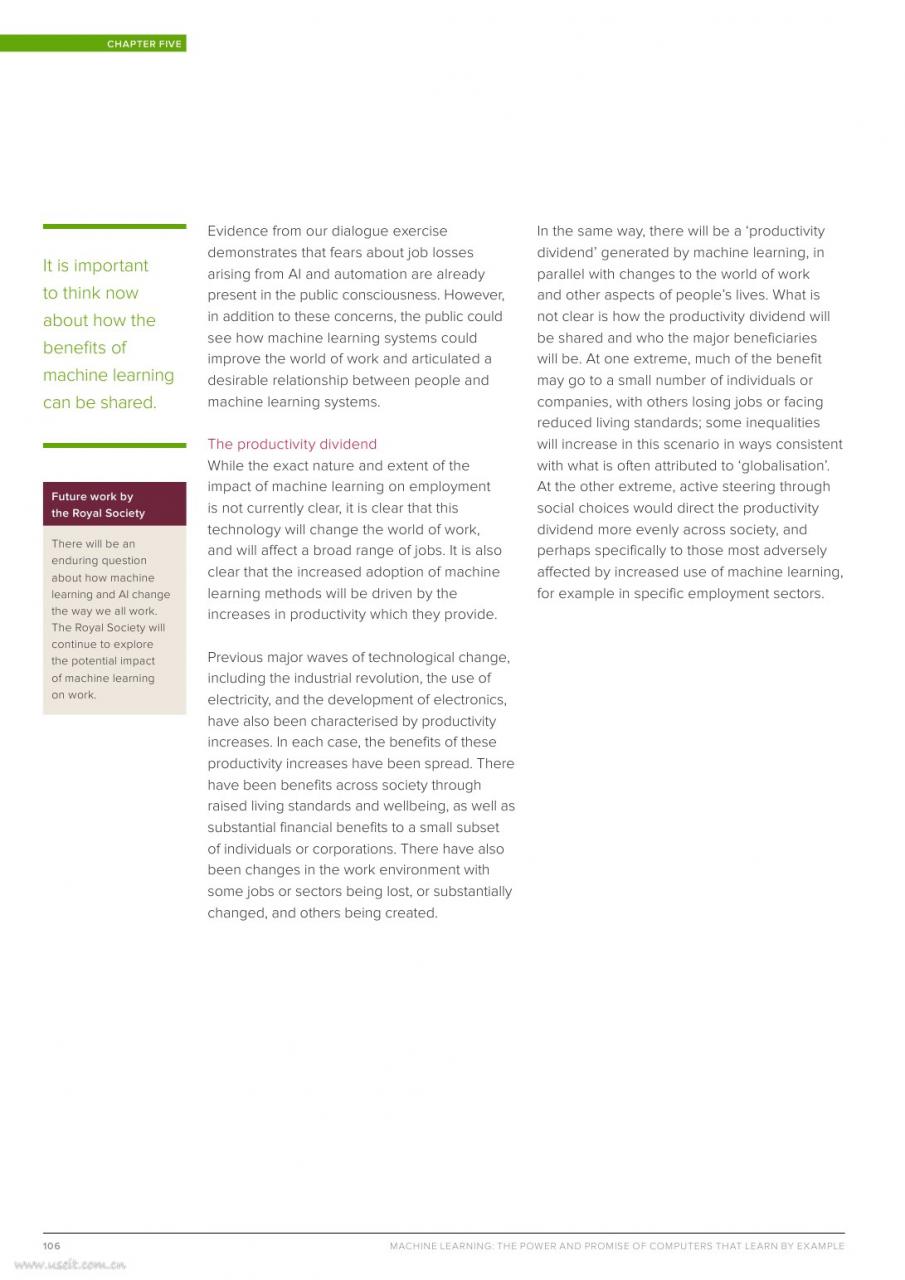 CHAPTER FIVE

It is important to think now about how the benefits of machine learning can be shared.

Future work by the Royal Society

There will be an enduring question about how machine learning and AI change the way we all work. The Royal Society will continue to explore the potential impact of machine learning on work.

Evidence from our dialogue exercise demonstrates that fears about job losses arising from AI and automation are already present in the public consciousness. However, in addition to these concerns, the public could see how machine learning systems could improve the world of work and articulated a desirable relationship between people and machine learning systems.

The productivity dividend
While the exact nature and extent of the impact of machine learning on employment is not currently clear, it is clear that this technology will change the world of work, and will affect a broad range of jobs. It is also clear that the increased adoption of machine learning methods will be driven by the increases in productivity which they provide.

Previous major waves of technological change, including the industrial revolution, the use of electricity, and the development of electronics, have also been characterised by productivity increases. In each case, the benefits of these productivity increases have been spread. There have been benefits across society through raised living standards and wellbeing, as well as substantial financial benefits to a small subset of individuals or corporations. There have also been changes in the work environment with some jobs or sectors being lost, or substantially changed, and others being created.

In the same way, there will be a 'productivity dividend' generated by machine learning, in parallel with changes to the world of work and other aspects of people's lives. What is not clear is how the productivity dividend will be shared and who the major beneficiaries will be. At one extreme, much of the benefit may go to a small number of individuals or companies, with others losing jobs or facing reduced living standards; some inequalities will increase in this scenario in ways consistent with what is often attributed to 'globalisation'. At the other extreme, active steering through social choices would direct the productivity dividend more evenly across society, and perhaps specifically to those most adversely affected by increased use of machine learning, for example in specific employment sectors.

106

MACHINE LEARNING: THE POWER AND PROMISE OF COMPUTERS THAT LEARN BY EXAMPLE

www.useit.com.cn